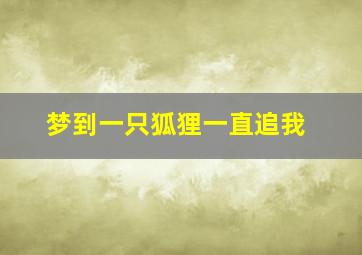 梦到一只狐狸一直追我